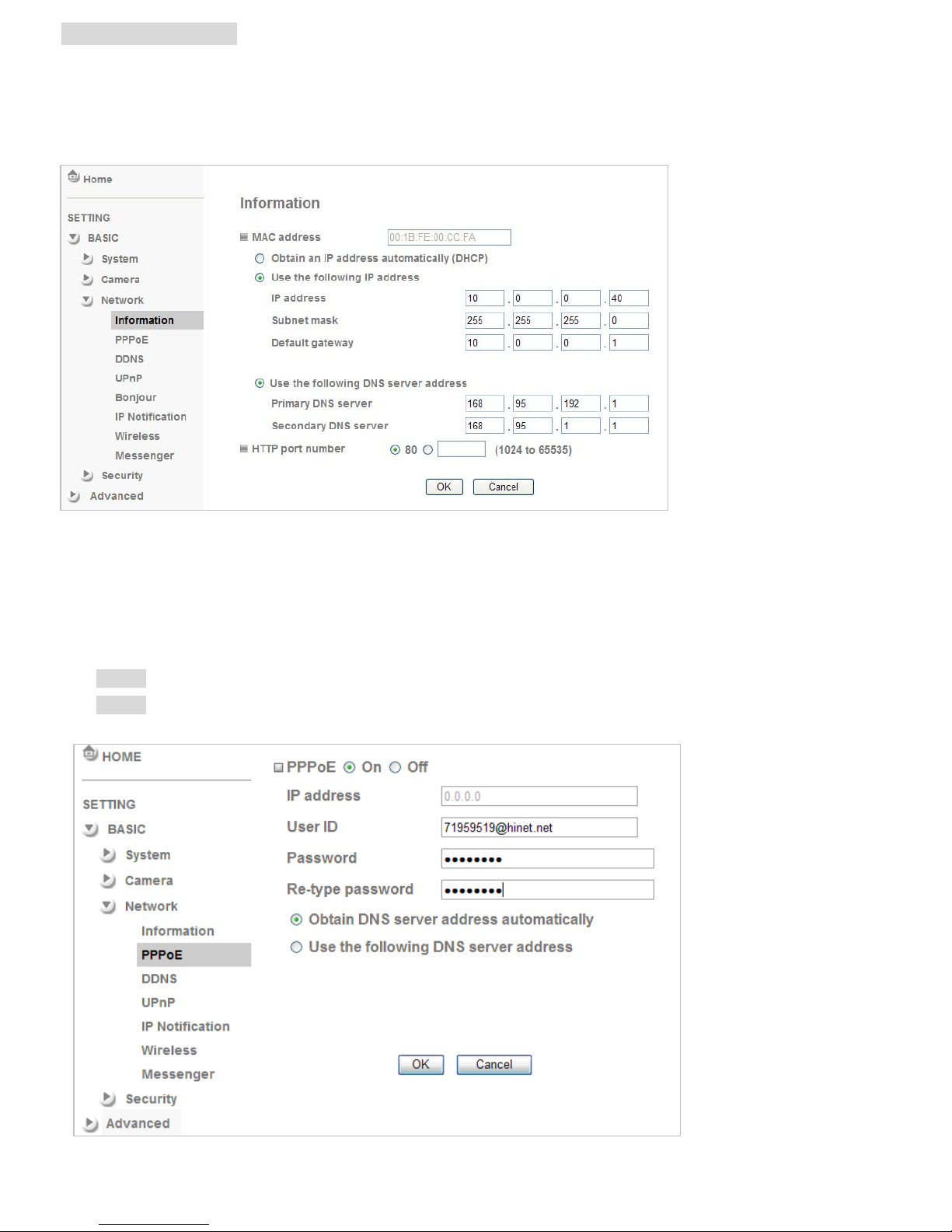 Home

SETTING
BASIC
System
Camera
Network
Information
PPPoE
DDNS
UPnP
Bonjour
IP Notification
Wireless
Messenger
Security
Advanced

Information

MAC address 00:1B:FE:00:CC:FA
Obtain an IP address automatically (DHCP)
Use the following IP address
IP address 10 . 0 . 0 . 40
Subnet mask 255 . 255 . 255 . 0
Default gateway 10 . 0 . 0 . 1

Use the following DNS server address
Primary DNS server 168 . 95 . 192 . 1
Secondary DNS server 168 . 95 . 1 . 1
HTTP port number 80 (1024 to 65535)

OK Cancel

HOME

SETTING
BASIC
System
Camera
Network
Information
PPPoE
DDNS
UPnP
IP Notification
Wireless
Messenger
Security
Advanced

PPPoE On Off
IP address 0.0.0.0
User ID 71959519@hinet.net
Password ••••••••
Re-type password ••••••••
Obtain DNS server address automatically
Use the following DNS server address

OK Cancel